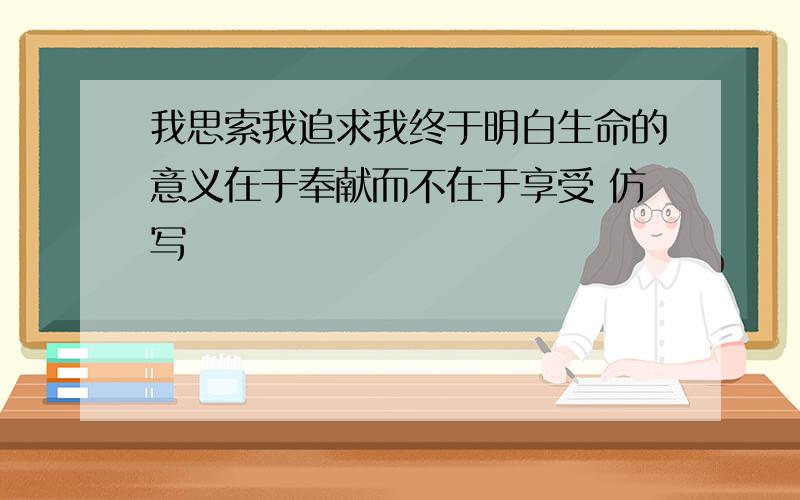 我思索我追求我终于明白生命的意义在于奉献而不在于享受 仿写